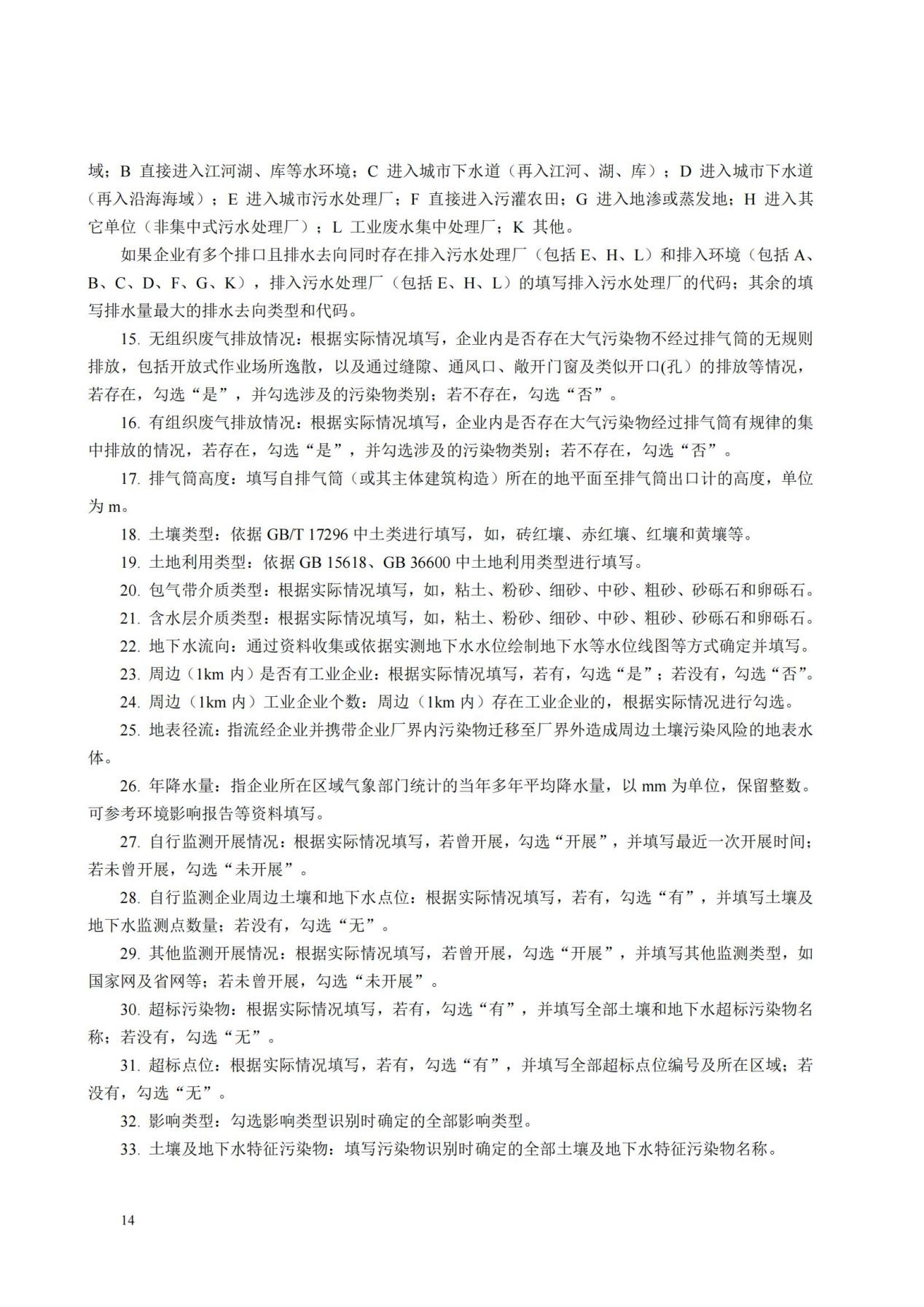 域；B 直接进入江河湖、库等水环境；C 进入城市下水道（再入江河、湖、库）；D 进入城市下水道（再入沿海海域）；E 进入城市污水处理厂；F 直接进入污灌农田；G 进入地渗或蒸发地；H 进入其它单位（非集中式污水处理厂）；L 工业废水集中处理厂；K 其他。

如果企业有多个排口且排水去向同时存在排入污水处理厂（包括 E、H、L）和排入环境（包括 A、B、C、D、F、G、K），排入污水处理厂（包括 E、H、L）的填写排入污水处理厂的代码；其余的填写排水量最大的排水去向类型和代码。

15. 无组织废气排放情况：根据实际情况填写，企业内是否存在大气污染物不经过排气筒的无规则排放，包括开放式作业场所逸散，以及通过缝隙、通风口、敞开门窗及类似开口(孔）的排放等情况，若存在，勾选“是”，并勾选涉及的污染物类别；若不存在，勾选“否”。

16. 有组织废气排放情况：根据实际情况填写，企业内是否存在大气污染物经过排气筒有规律的集中排放的情况，若存在，勾选“是”，并勾选涉及的污染物类别；若不存在，勾选“否”。

17. 排气筒高度：填写自排气筒（或其主体建筑构造）所在的地平面至排气筒出口计的高度，单位为 m。

18. 土壤类型：依据 GB/T 17296 中土类进行填写，如，砖红壤、赤红壤、红壤和黄壤等。

19. 土地利用类型：依据 GB 15618、GB 36600 中土地利用类型进行填写。

20. 包气带介质类型：根据实际情况填写，如，粘土、粉砂、细砂、中砂、粗砂、砂砾石和卵砾石。

21. 含水层介质类型：根据实际情况填写，如，粘土、粉砂、细砂、中砂、粗砂、砂砾石和卵砾石。

22. 地下水流向：通过资料收集或依据实测地下水水位绘制地下水等水位线图等方式确定并填写。

23. 周边（1km 内）是否有工业企业：根据实际情况填写，若有，勾选“是”；若没有，勾选“否”。

24. 周边（1km 内）工业企业个数：周边（1km 内）存在工业企业的，根据实际情况进行勾选。

25. 地表径流：指流经企业并携带企业厂界内污染物迁移至厂界外造成周边土壤污染风险的地表水体。

26. 年降水量：指企业所在区域气象部门统计的当年多年平均降水量，以 mm 为单位，保留整数。可参考环境影响报告等资料填写。

27. 自行监测开展情况：根据实际情况填写，若曾开展，勾选“开展”，并填写最近一次开展时间；若未曾开展，勾选“未开展”。

28. 自行监测企业周边土壤和地下水点位：根据实际情况填写，若有，勾选“有”，并填写土壤及地下水监测点数量；若没有，勾选“无”。

29. 其他监测开展情况：根据实际情况填写，若曾开展，勾选“开展”，并填写其他监测类型，如国家网及省网等；若未曾开展，勾选“未开展”。

30. 超标污染物：根据实际情况填写，若有，勾选“有”，并填写全部土壤和地下水超标污染物名称；若没有，勾选“无”。

31. 超标点位：根据实际情况填写，若有，勾选“有”，并填写全部超标点位编号及所在区域；若没有，勾选“无”。

32. 影响类型：勾选影响类型识别时确定的全部影响类型。

33. 土壤及地下水特征污染物：填写污染物识别时确定的全部土壤及地下水特征污染物名称。

14